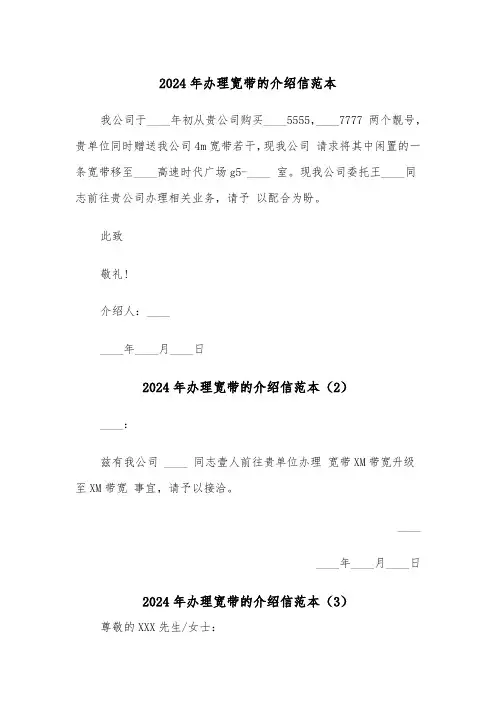 2024年办理宽带的介绍信范本

我公司于____年初从贵公司购买____5555，____7777 两个靓号，贵单位同时赠送我公司4m宽带若干，现我公司 请求将其中闲置的一条宽带移至____高速时代广场g5-____ 室。现我公司委托王____同志前往贵公司办理相关业务，请予 以配合为盼。

此致

敬礼！

介绍人：____

____年____月____日

2024年办理宽带的介绍信范本（2）

____：

兹有我公司 ____ 同志壹人前往贵单位办理 宽带XM带宽升级至XM带宽 事宜，请予以接洽。

____

____年____月____日

2024年办理宽带的介绍信范本（3）

尊敬的XXX先生/女士：